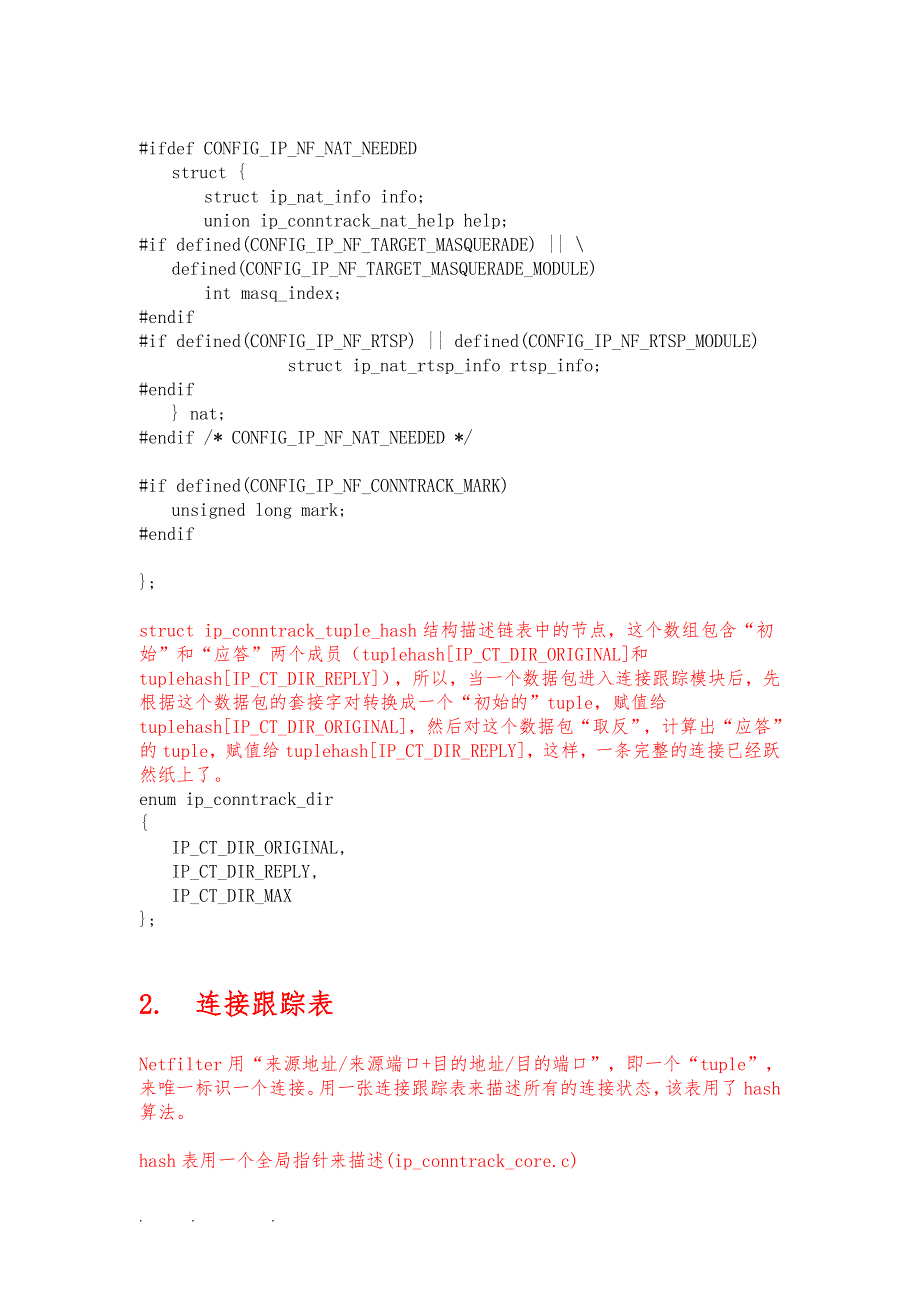 #ifdef CONFIG_IP_NF_NAT_NEEDED
    struct {
        struct ip_nat_info info;
        union ip_conntrack_nat_help help;
#if defined(CONFIG_IP_NF_TARGET_MASQUERADE) || \
    defined(CONFIG_IP_NF_TARGET_MASQUERADE_MODULE)
        int masq_index;
#endif
#if defined(CONFIG_IP_NF_RTSP) || defined(CONFIG_IP_NF_RTSP_MODULE)
                struct ip_nat_rtsp_info rtsp_info;
#endif
    } nat;
#endif /* CONFIG_IP_NF_NAT_NEEDED */

#if defined(CONFIG_IP_NF_CONNTRACK_MARK)
    unsigned long mark;
#endif

};

struct ip_conntrack_tuple_hash 结构描述链表中的节点，这个数组包含“初始”和“应答”两个成员（tuplehash[IP_CT_DIR_ORIGINAL]和tuplehash[IP_CT_DIR_REPLY]），所以，当一个数据包进入连接跟踪模块后，先根据这个数据包的套接字对转换成一个“初始的”tuple，赋值给tuplehash[IP_CT_DIR_ORIGINAL]，然后对这个数据包“取反”，计算出“应答”的 tuple，赋值给 tuplehash[IP_CT_DIR_REPLY]，这样，一条完整的连接已经跃然纸上了。
enum ip_conntrack_dir
{
    IP_CT_DIR_ORIGINAL,
    IP_CT_DIR_REPLY,
    IP_CT_DIR_MAX
};

2.   连接跟踪表

Netfilter 用“来源地址/来源端口+目的地址/目的端口”，即一个“tuple”，来唯一标识一个连接。用一张连接跟踪表来描述所有的连接状态，该表用了 hash 算法。

hash 表用一个全局指针来描述(ip_conntrack_core.c)

.    .    .